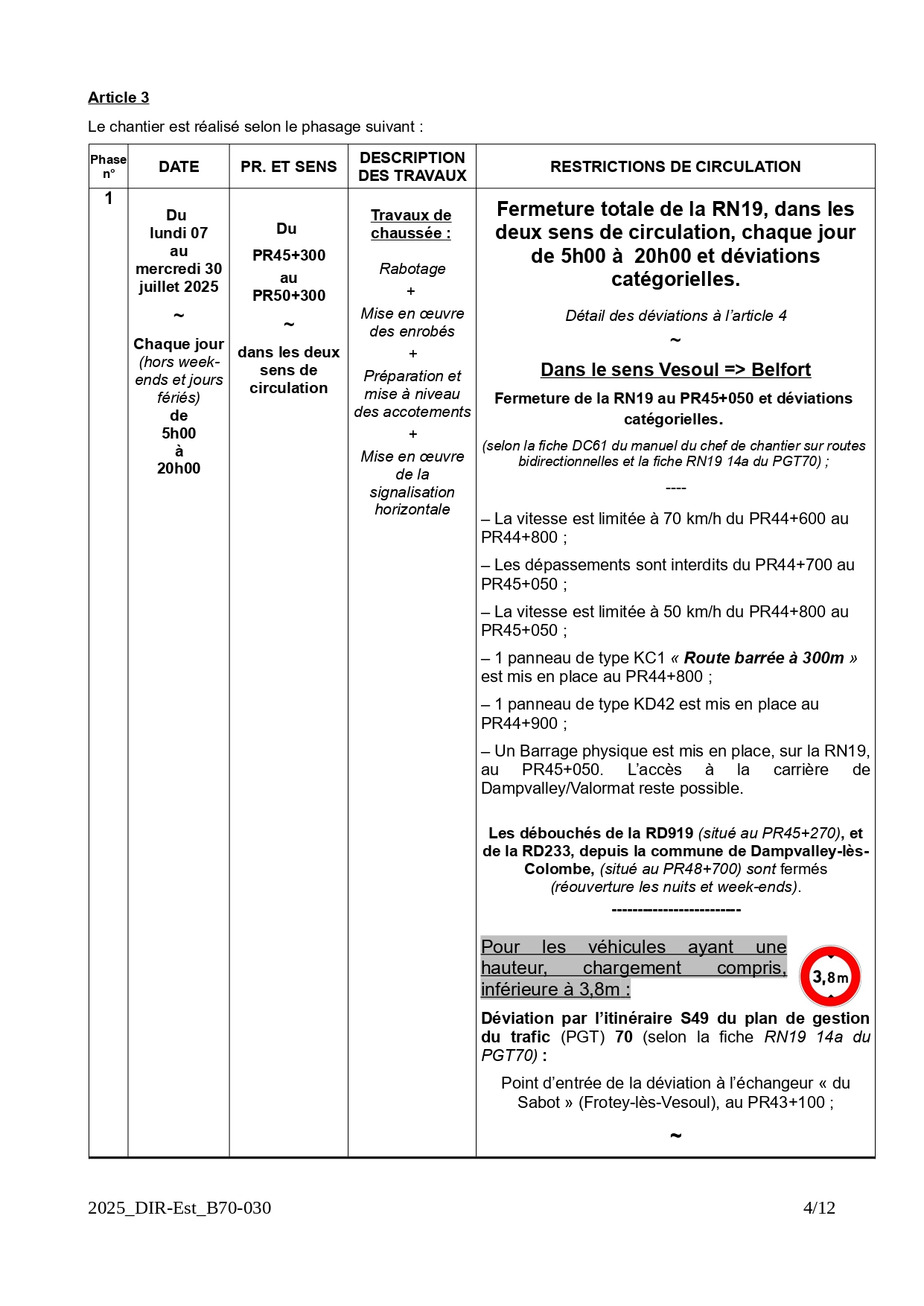 Article 3

Le chantier est réalisé selon le phasage suivant :

| Phase n° | DATE | PR. ET SENS | DESCRIPTION DES TRAVAUX | RESTRICTIONS DE CIRCULATION |
|---|---|---|---|---|
| 1 | Du lundi 07 au mercredi 30 juillet 2025 ~ Chaque jour (hors week-ends et jours fériés) de 5h00 à 20h00 | Du PR45+300 au PR50+300 ~ dans les deux sens de circulation | Travaux de chaussée : Rabotage + Mise en œuvre des enrobés + Préparation et mise à niveau des accotements + Mise en œuvre de la signalisation horizontale | Fermeture totale de la RN19, dans les deux sens de circulation, chaque jour de 5h00 à 20h00 et déviations catégorielles. Détail des déviations à l'article 4 ~ Dans le sens Vesoul => Belfort Fermeture de la RN19 au PR45+050 et déviations catégorielles. (selon la fiche DC61 du manuel du chef de chantier sur routes bidirectionnelles et la fiche RN19 14a du PGT70) ; ---- – La vitesse est limitée à 70 km/h du PR44+600 au PR44+800 ; – Les dépassements sont interdits du PR44+700 au PR45+050 ; – La vitesse est limitée à 50 km/h du PR44+800 au PR45+050 ; – 1 panneau de type KC1 « Route barrée à 300m » est mis en place au PR44+800 ; – 1 panneau de type KD42 est mis en place au PR44+900 ; – Un Barrage physique est mis en place, sur la RN19, au PR45+050. L'accès à la carrière de Dampvalley/Valormat reste possible. Les débouchés de la RD919 (situé au PR45+270), et de la RD233, depuis la commune de Dampvalley-lès-Colombe, (situé au PR48+700) sont fermés (réouverture les nuits et week-ends). ------------------------ Pour les véhicules ayant une hauteur, chargement compris, inférieure à 3,8m : 3,8m Déviation par l'itinéraire S49 du plan de gestion du trafic (PGT) 70 (selon la fiche RN19 14a du PGT70) : Point d'entrée de la déviation à l'échangeur « du Sabot » (Frotey-lès-Vesoul), au PR43+100 ; ~ |

2025_DIR-Est_B70-030 4/12